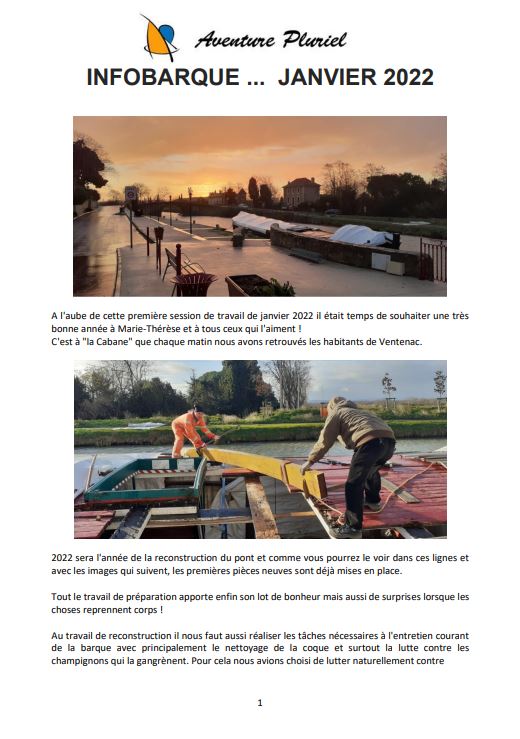 Aventure Pluriel

INFOBARQUE ... JANVIER 2022

A l'aube de cette première session de travail de janvier 2022 il était temps de souhaiter une très bonne année à Marie-Thérèse et à tous ceux qui l'aiment !
C'est à "la Cabane" que chaque matin nous avons retrouvés les habitants de Ventenac.

2022 sera l'année de la reconstruction du pont et comme vous pourrez le voir dans ces lignes et avec les images qui suivent, les premières pièces neuves sont déjà mises en place.

Tout le travail de préparation apporte enfin son lot de bonheur mais aussi de surprises lorsque les choses reprennent corps !

Au travail de reconstruction il nous faut aussi réaliser les tâches nécessaires à l'entretien courant de la barque avec principalement le nettoyage de la coque et surtout la lutte contre les champignons qui la gangrènent. Pour cela nous avions choisi de lutter naturellement contre

1